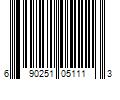 6 90251 05111 3